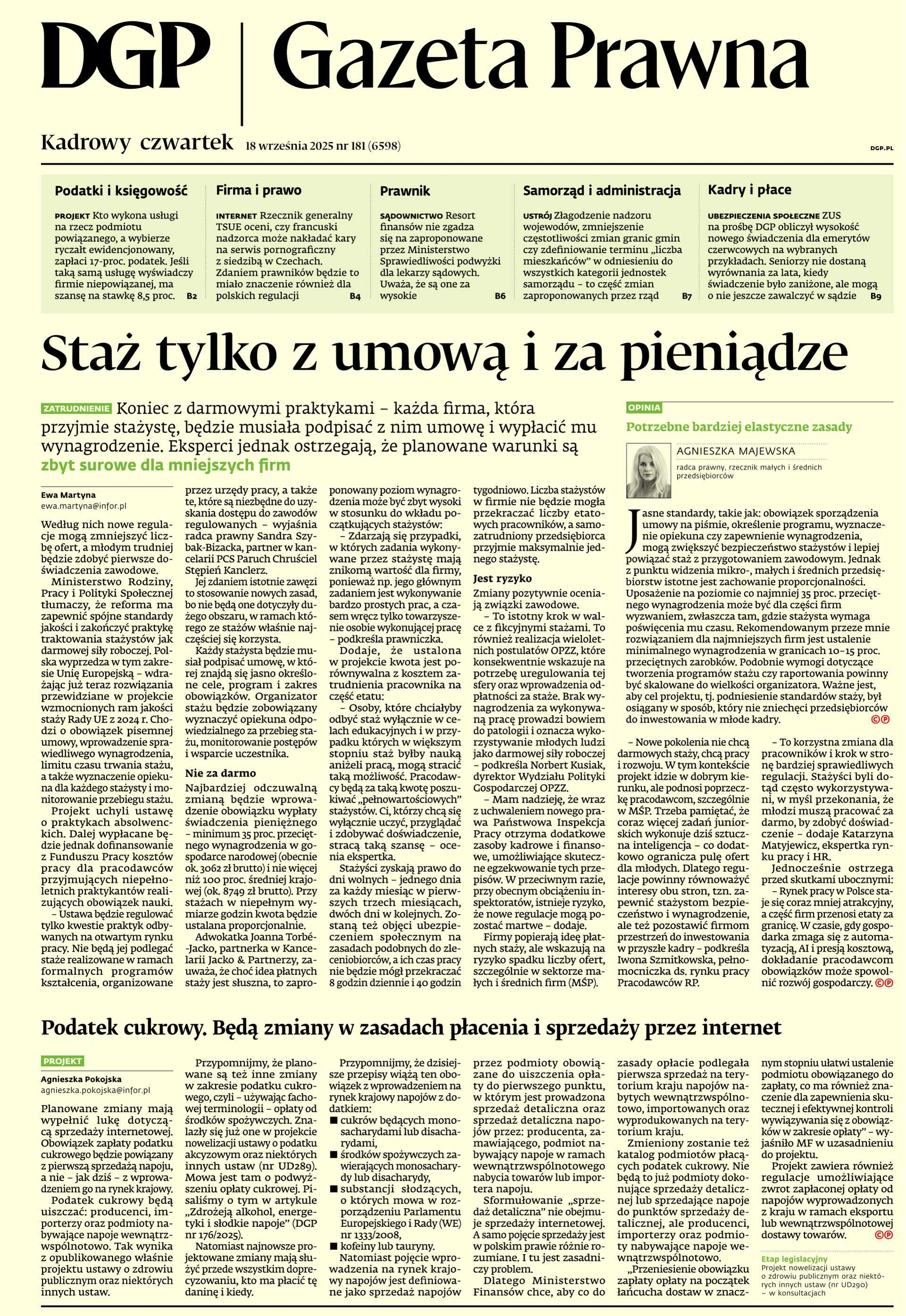 DGP | Gazeta Prawna

Kadrowy czwartek 18 września 2025 nr 181 (6598)

DGP.PL

Podatki i księgowość

PROJEKT Kto wykona usługi na rzecz podmiotu powiązanego, a wybierze ryczałt ewidencjonowany, zapłaci 17-proc. podatek. Jeśli taką samą usługę wyświadczy firmie niepowiązanej, ma szansę na stawkę 8,5 proc. B2

Firma i prawo

INTERNET Rzecznik generalny TSUE oceni, czy francuski nadzorca może nakładać kary na serwis pornograficzny z siedzibą w Czechach. Zdaniem prawników będzie to miało znaczenie również dla polskich regulacji B4

Prawnik

SĄDOWNICTWO Resort finansów nie zgadza się na zaproponowane przez Ministerstwo Sprawiedliwości podwyżki dla lekarzy sądowych. Uważa, że są one za wysokie B6

Samorząd i administracja

USTRÓJ Złagodzenie nadzoru wojewodów, zmniejszenie częstotliwości zmian granic gmin czy zdefiniowanie terminu „liczba mieszkańców" w odniesieniu do wszystkich kategorii jednostek samorządu – to część zmian zaproponowanych przez rząd B7

Kadry i płace

UBEZPIECZENIA SPOŁECZNE ZUS na prośbę DGP obliczył wysokość nowego świadczenia dla emerytów czerwcowych na wybranych przykładach. Seniorzy nie dostaną wyrównania za lata, kiedy świadczenie było zaniżone, ale mogą o nie jeszcze zawalczyć w sądzie B9

Staż tylko z umową i za pieniądze

ZATRUDNIENIE Koniec z darmowymi praktykami – każda firma, która przyjmie stażystę, będzie musiała podpisać z nim umowę i wypłacić mu wynagrodzenie. Eksperci jednak ostrzegają, że planowane warunki są zbyt surowe dla mniejszych firm

Ewa Martyna
ewa.martyna@infor.pl

Według nich nowe regulacje mogą zmniejszyć liczbę ofert, a młodym trudniej będzie zdobyć pierwsze doświadczenia zawodowe.

Ministerstwo Rodziny, Pracy i Polityki Społecznej tłumaczy, że reforma ma zapewnić spójne standardy jakości i zakończyć praktykę traktowania stażystów jak darmowej siły roboczej. Polska wyprzedza w tym zakresie Unię Europejską – wdrażając już teraz rozwiązania przewidziane w projekcie wzmocnionych ram jakości staży Rady UE z 2024 r. Chodzi o obowiązek pisemnej umowy, wprowadzenie sprawiedliwego wynagrodzenia, limitu czasu trwania stażu, a także wyznaczenie opiekuna dla każdego stażysty i monitorowanie przebiegu stażu.

Projekt uchyli ustawę o praktykach absolwenckich. Dalej wypłacane będzie jednak dofinansowanie z Funduszu Pracy kosztów pracy dla pracodawców przyjmujących niepełnoletnich praktykantów realizujących obowiązek nauki.

– Ustawa będzie regulować tylko kwestie praktyk odbywanych na otwartym rynku pracy. Nie będą jej podlegać staże realizowane w ramach formalnych programów kształcenia, organizowane przez urzędy pracy, a także te, które są niezbędne do uzyskania dostępu do zawodów regulowanych – wyjaśnia radca prawny Sandra Szybak-Bizacka, partner w kancelarii PCS Paruch Chruściel Stępień Kanclerz.

Jej zdaniem istotnie zawęzi to stosowanie nowych zasad, bo nie będą one dotyczyły dużego obszaru, w ramach którego ze stażów właśnie najczęściej się korzysta.

Każdy stażysta będzie musiał podpisać umowę, w której znajdą się jasno określone cele, program i zakres obowiązków. Organizator stażu będzie zobowiązany wyznaczyć opiekuna odpowiedzialnego za przebieg stażu, monitorowanie postępów i wsparcie uczestnika.

Nie za darmo

Najbardziej odczuwalną zmianą będzie wprowadzenie obowiązku wypłaty świadczenia pieniężnego – minimum 35 proc. przeciętnego wynagrodzenia w gospodarce narodowej (obecnie ok. 3062 zł brutto) i nie więcej niż 100 proc. średniej krajowej (ok. 8749 zł brutto). Przy stażach w niepełnym wymiarze godzin kwota będzie ustalana proporcjonalnie.

Adwokatka Joanna Torbé-Jacko, partnerka w Kancelarii Jacko & Partnerzy, zauważa, że choć idea płatnych staży jest słuszna, to zaproponowany poziom wynagrodzenia może być zbyt wysoki w stosunku do wkładu początkujących stażystów:

– Zdarzają się przypadki, w których zadania wykonywane przez stażystę mają znikomą wartość dla firmy, ponieważ np. jego głównym zadaniem jest wykonywanie bardzo prostych prac, a czasem wręcz tylko towarzyszenie osobie wykonującej pracę – podkreśla prawniczka.

Dodaje, że ustalona w projekcie kwota jest porównywalna z kosztem zatrudnienia pracownika na część etatu:

– Osoby, które chciałyby odbyć staż wyłącznie w celach edukacyjnych i w przypadku których w większym stopniu staż byłby nauką aniżeli pracą, mogą stracić taką możliwość. Pracodawcy będą za taką kwotę poszukiwać „pełnowartościowych" stażystów. Ci, którzy chcą się wyłącznie uczyć, przyglądać i zdobywać doświadczenie, stracą taką szansę – ocenia ekspertka.

Stażyści zyskają prawo do dni wolnych – jednego dnia za każdy miesiąc w pierwszych trzech miesiącach, dwóch dni w kolejnych. Zostaną też objęci ubezpieczeniem społecznym na zasadach podobnych do zleceniobiorców, a ich czas pracy nie będzie mógł przekraczać 8 godzin dziennie i 40 godzin tygodniowo. Liczba stażystów w firmie nie będzie mogła przekraczać liczby etatowych pracowników, a samozatrudniony przedsiębiorca przyjmie maksymalnie jednego stażystę.

Jest ryzyko

Zmiany pozytywnie oceniają związki zawodowe.

– To istotny krok w walce z fikcyjnymi stażami. To również realizacja wieloletnich postulatów OPZZ, które konsekwentnie wskazuje na potrzebę uregulowania tej sfery oraz wprowadzenia odpłatności za staże. Brak wynagrodzenia za wykonywaną pracę prowadzi bowiem do patologii i oznacza wykorzystywanie młodych ludzi jako darmowej siły roboczej – podkreśla Norbert Kusiak, dyrektor Wydziału Polityki Gospodarczej OPZZ.

– Mam nadzieję, że wraz z uchwaleniem nowego prawa Państwowa Inspekcja Pracy otrzyma dodatkowe zasoby kadrowe i finansowe, umożliwiające skuteczne egzekwowanie tych przepisów. W przeciwnym razie, przy obecnym obciążeniu inspektoratów, istnieje ryzyko, że nowe regulacje mogą pozostać martwe – dodaje.

Firmy popierają ideę płatnych staży, ale wskazują na ryzyko spadku liczby ofert, szczególnie w sektorze małych i średnich firm (MŚP).

– Nowe pokolenia nie chcą darmowych staży, chcą pracy i rozwoju. W tym kontekście projekt idzie w dobrym kierunku, ale podnosi poprzeczkę pracodawcom, szczególnie w MŚP. Trzeba pamiętać, że coraz więcej zadań juniorskich wykonuje dziś sztuczna inteligencja – co dodatkowo ogranicza pulę ofert dla młodych. Dlatego regulacje powinny równoważyć interesy obu stron, tzn. zapewnić stażystom bezpieczeństwo i wynagrodzenie, ale też pozostawić firmom przestrzeń do inwestowania w przyszłe kadry – podkreśla Iwona Szmitkowska, pełnomocniczka ds. rynku pracy Pracodawców RP.

– To korzystna zmiana dla pracowników i krok w stronę bardziej sprawiedliwych regulacji. Stażyści byli dotąd często wykorzystywani, w myśl przekonania, że młodzi muszą pracować za darmo, by zdobyć doświadczenie – dodaje Katarzyna Matyjewicz, ekspertka rynku pracy i HR.

Jednocześnie ostrzega przed skutkami ubocznymi:

– Rynek pracy w Polsce staje się coraz mniej atrakcyjny, a część firm przenosi etaty za granicę. W czasie, gdy gospodarka zmaga się z automatyzacją, AI i presją kosztową, dokładanie pracodawcom obowiązków może spowolnić rozwój gospodarczy. ©℗

OPINIA

Potrzebne bardziej elastyczne zasady

AGNIESZKA MAJEWSKA
radca prawny, rzecznik małych i średnich przedsiębiorców

Jasne standardy, takie jak: obowiązek sporządzenia umowy na piśmie, określenie programu, wyznaczenie opiekuna czy zapewnienie wynagrodzenia, mogą zwiększyć bezpieczeństwo stażystów i lepiej powiązać staż z przygotowaniem zawodowym. Jednak z punktu widzenia mikro-, małych i średnich przedsiębiorstw istotne jest zachowanie proporcjonalności. Uposażenie na poziomie co najmniej 35 proc. przeciętnego wynagrodzenia może być dla części firm wyzwaniem, zwłaszcza tam, gdzie stażysta wymaga poświęcenia mu czasu. Rekomendowanym przeze mnie rozwiązaniem dla najmniejszych firm jest ustalenie minimalnego wynagrodzenia w granicach 10–15 proc. przeciętnych zarobków. Podobnie wymogi dotyczące tworzenia programów stażu czy raportowania powinny być skalowane do wielkości organizatora. Ważne jest, aby cel projektu, tj. podniesienie standardów staży, był osiągany w sposób, który nie zniechęci przedsiębiorców do inwestowania w młode kadry. ©℗

Podatek cukrowy. Będą zmiany w zasadach płacenia i sprzedaży przez internet

PROJEKT

Agnieszka Pokojska
agnieszka.pokojska@infor.pl

Planowane zmiany mają wypełnić lukę dotyczącą sprzedaży internetowej. Obowiązek zapłaty podatku cukrowego będzie powiązany z pierwszą sprzedażą napoju, a nie – jak dziś – z wprowadzeniem go na rynek krajowy.

Podatek cukrowy będą uiszczać: producenci, importerzy oraz podmioty nabywające napoje wewnątrzwspólnotowo. Tak wynika z opublikowanego właśnie projektu ustawy o zdrowiu publicznym oraz niektórych innych ustaw.

Przypomnijmy, że planowane są też inne zmiany w zakresie podatku cukrowego, czyli – używając fachowej terminologii – opłaty od środków spożywczych. Znalazły się już one w projekcie nowelizacji ustawy o podatku akcyzowym oraz niektórych innych ustaw (nr UD289). Mowa jest tam o podwyższeniu opłaty cukrowej. Pisaliśmy o tym w artykule „Zdrożeją alkohol, energetyki i słodkie napoje" (DGP nr 176/2025).

Natomiast najnowsze projektowane zmiany mają służyć przede wszystkim doprecyzowaniu, kto ma płacić tę daninę i kiedy.

Przypomnijmy, że dzisiejsze przepisy wiążą ten obowiązek z wprowadzeniem na rynek krajowy napojów z dodatkiem:
■ cukrów będących monosacharydami lub disacharydami,
■ środków spożywczych zawierających monosacharydy lub disacharydy,
■ substancji słodzących, o których mowa w rozporządzeniu Parlamentu Europejskiego i Rady (WE) nr 1333/2008,
■ kofeiny lub tauryny.

Natomiast pojęcie wprowadzenia na rynek krajowy napojów jest definiowane jako sprzedaż napojów przez podmioty obowiązane do uiszczenia opłaty do pierwszego punktu, w którym jest prowadzona sprzedaż detaliczna oraz sprzedaż detaliczna napojów przez: producenta, zamawiającego, podmiot nabywający napoje w ramach wewnątrzwspólnotowego nabycia towarów lub importera napoju.

Sformułowanie „sprzedaż detaliczna" nie obejmuje sprzedaży internetowej. A samo pojęcie sprzedaży jest w polskim prawie różnie rozumiane. I tu jest zasadniczy problem.

Dlatego Ministerstwo Finansów chce, aby co do zasady opłacie podlegała pierwsza sprzedaż na terytorium kraju napojów nabytych wewnątrzwspólnotowo, importowanych oraz wyprodukowanych na terytorium kraju.

Zmieniony zostanie też katalog podmiotów płacących podatek cukrowy. Nie będą to już podmioty dokonujące sprzedaży detalicznej lub sprzedające napoje do punktów sprzedaży detalicznej, ale producenci, importerzy oraz podmioty nabywające napoje wewnątrzwspólnotowo.

„Przeniesienie obowiązku zapłaty opłaty na początek łańcucha dostaw w znacznym stopniu ułatwi ustalenie podmiotu obowiązanego do zapłaty, co ma również znaczenie dla zapewnienia skutecznej i efektywnej kontroli wywiązywania się z obowiązków w zakresie opłaty" – wyjaśniło MF w uzasadnieniu do projektu.

Projekt zawiera również regulacje umożliwiające zwrot zapłaconej opłaty od napojów wyprowadzonych z kraju w ramach eksportu lub wewnątrzwspólnotowej dostawy towarów. ©℗

Etap legislacyjny
Projekt nowelizacji ustawy o zdrowiu publicznym oraz niektórych innych ustaw (nr UD290) – w konsultacjach